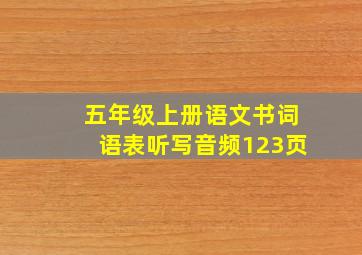 五年级上册语文书词语表听写音频123页